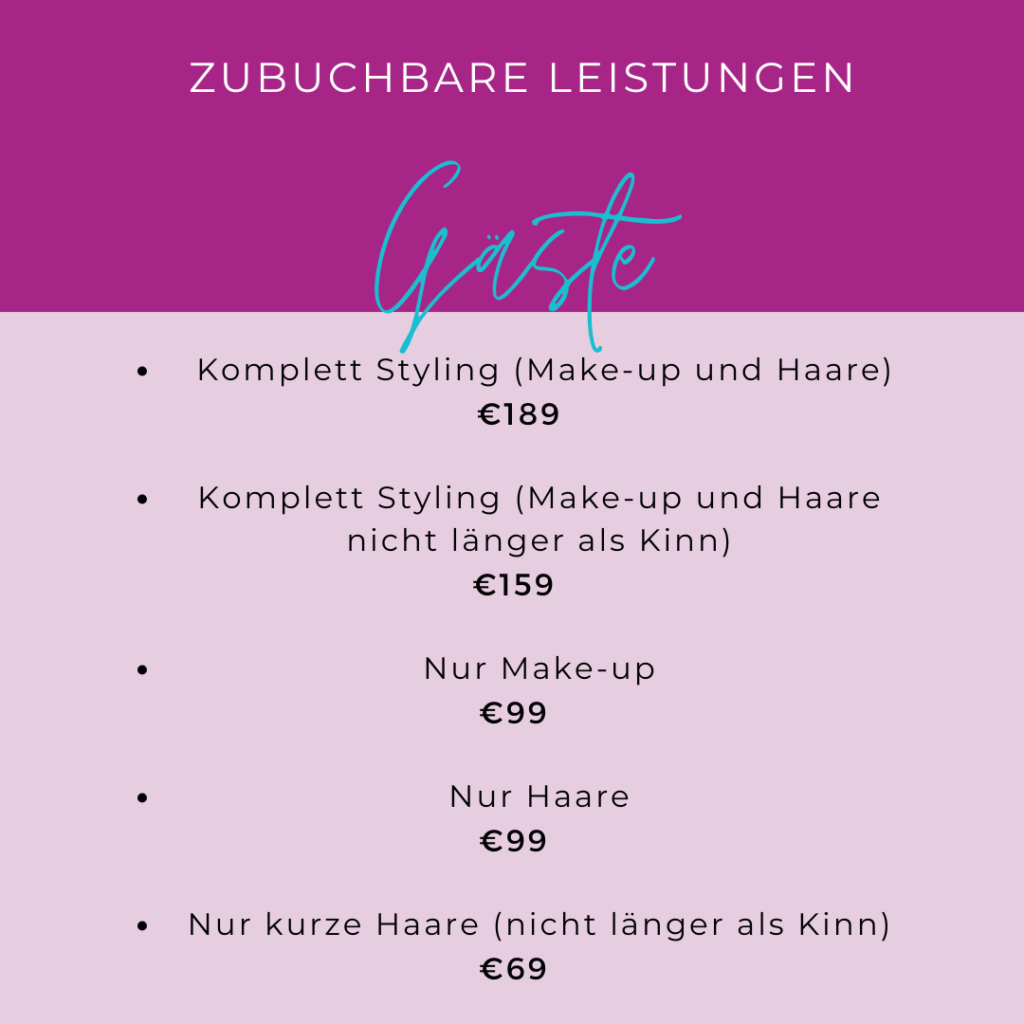 ZUBUCHBARE LEISTUNGEN

Gäste

• Komplett Styling (Make-up und Haare)
€189

• Komplett Styling (Make-up und Haare nicht länger als Kinn)
€159

• Nur Make-up
€99

• Nur Haare
€99

• Nur kurze Haare (nicht länger als Kinn)
€69